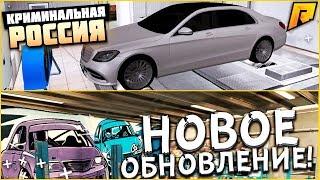 КРИМИНАЛЬНАЯ
РОССИЯ

НОВОЕ
ОБНОВЛЕНИЕ!